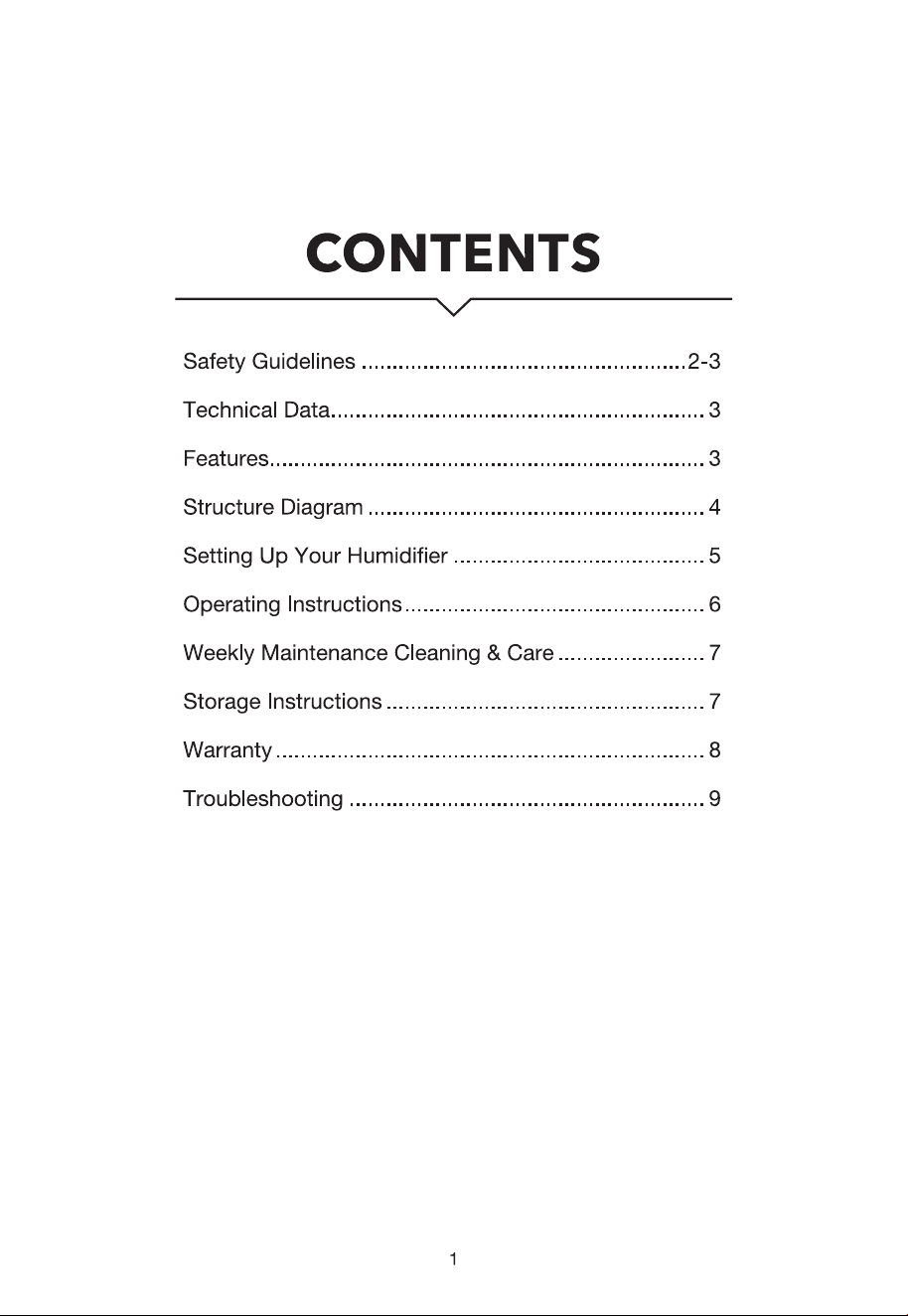 CONTENTS

Safety Guidelines 2-3

Technical Data 3

Features 3

Structure Diagram 4

Setting Up Your Humidifier 5

Operating Instructions 6

Weekly Maintenance Cleaning & Care 7

Storage Instructions 7

Warranty 8

Troubleshooting 9

1